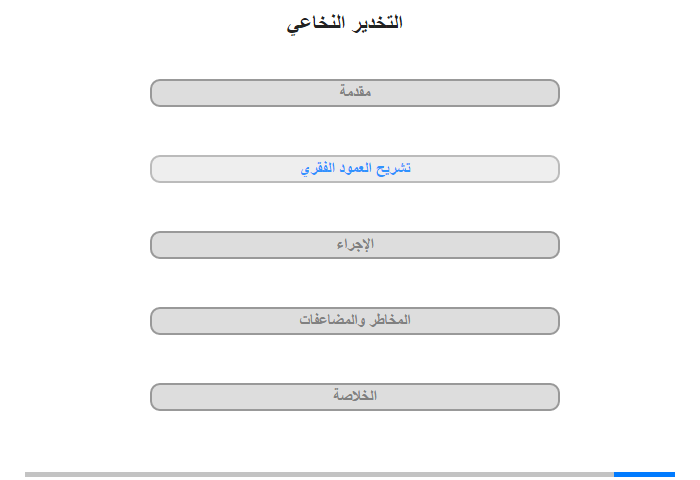 التخدير النخاعي

مقدمة

تشريح العمود الفقري

الإجراء

المخاطر والمضاعفات

الخلاصة